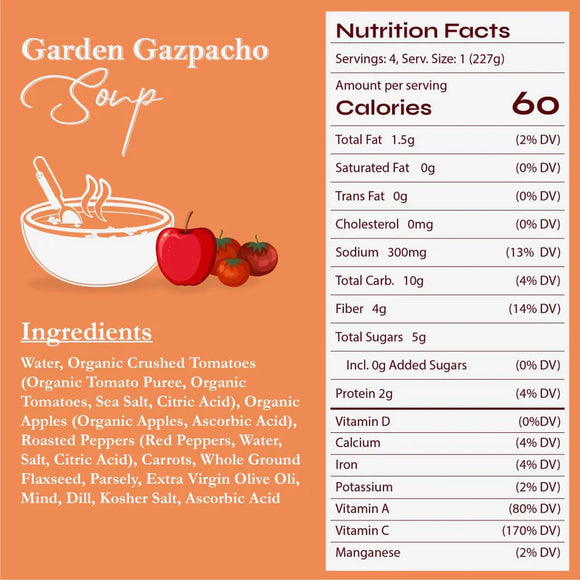 Garden Gazpacho
Soup

Ingredients

Water, Organic Crushed Tomatoes (Organic Tomato Puree, Organic Tomatoes, Sea Salt, Citric Acid), Organic Apples (Organic Apples, Ascorbic Acid), Roasted Peppers (Red Peppers, Water, Salt, Citric Acid), Carrots, Whole Ground Flaxseed, Parsely, Extra Virgin Olive Oli, Mind, Dill, Kosher Salt, Ascorbic Acid

Nutrition Facts

Servings: 4, Serv. Size: 1 (227g)

Amount per serving
Calories 60

| | |
|---|---|
| Total Fat 1.5g | (2% DV) |
| Saturated Fat 0g | (0% DV) |
| Trans Fat 0g | (0% DV) |
| Cholesterol 0mg | (0% DV) |
| Sodium 300mg | (13% DV) |
| Total Carb. 10g | (4% DV) |
| Fiber 4g | (14% DV) |
| Total Sugars 5g | |
| Incl. 0g Added Sugars | (0% DV) |
| Protein 2g | (4% DV) |
| Vitamin D | (0%DV) |
| Calcium | (4% DV) |
| Iron | (4% DV) |
| Potassium | (2% DV) |
| Vitamin A | (80% DV) |
| Vitamin C | (170% DV) |
| Manganese | (2% DV) |